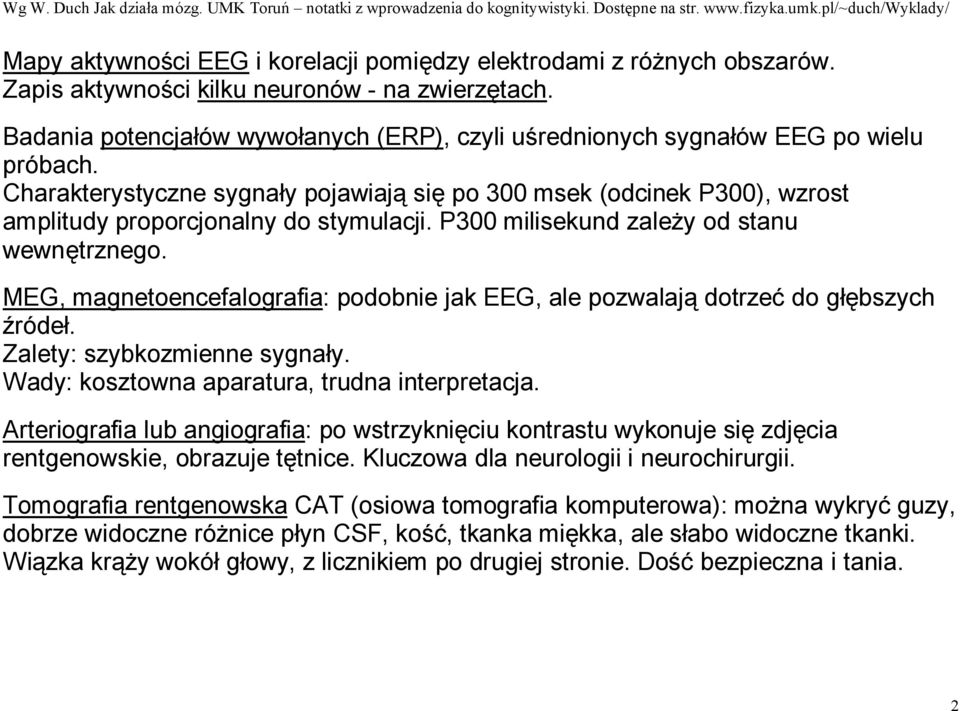 Wg W. Duch Jak działa mózg. UMK Toruń – notatki z wprowadzenia do kognitywistyki. Dostępne na str. www.fizyka.umk.pl/~duch/Wyklady/

Mapy aktywności EEG i korelacji pomiędzy elektrodami z różnych obszarów.
Zapis aktywności kilku neuronów - na zwierzętach.

Badania potencjałów wywołanych (ERP), czyli uśrednionych sygnałów EEG po wielu próbach.
Charakterystyczne sygnały pojawiają się po 300 msek (odcinek P300), wzrost amplitudy proporcjonalny do stymulacji. P300 milisekund zależy od stanu wewnętrznego.

MEG, magnetoencefalografia: podobnie jak EEG, ale pozwalają dotrzeć do głębszych źródeł.
Zalety: szybkozmienne sygnały.
Wady: kosztowna aparatura, trudna interpretacja.

Arteriografia lub angiografia: po wstrzyknięciu kontrastu wykonuje się zdjęcia rentgenowskie, obrazuje tętnice. Kluczowa dla neurologii i neurochirurgii.

Tomografia rentgenowska CAT (osiowa tomografia komputerowa): można wykryć guzy, dobrze widoczne różnice płyn CSF, kość, tkanka miękka, ale słabo widoczne tkanki. Wiązka krąży wokół głowy, z licznikiem po drugiej stronie. Dość bezpieczna i tania.

2